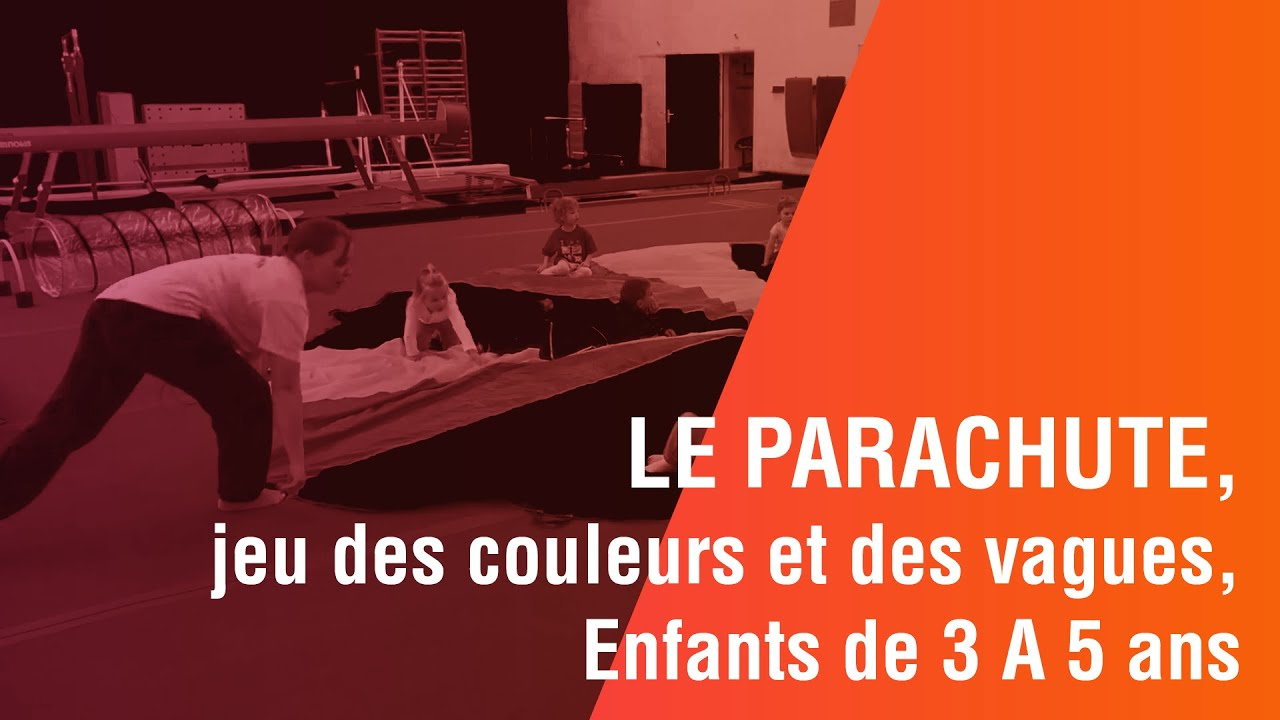 LE PARACHUTE,
jeu des couleurs et des vagues,
Enfants de 3 A 5 ans